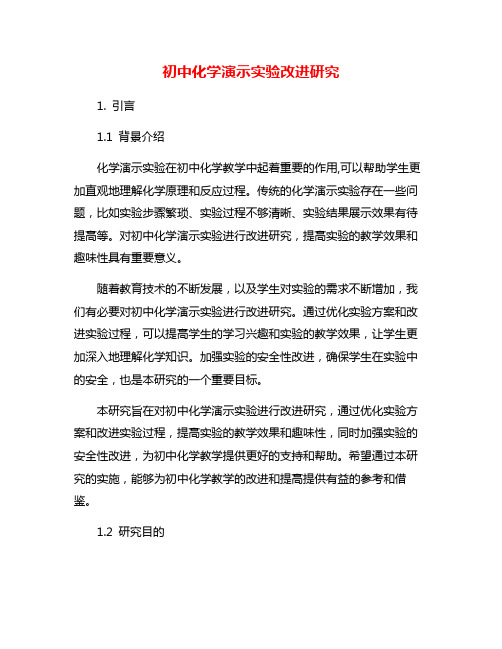 初中化学演示实验改进研究

1. 引言

1.1 背景介绍

化学演示实验在初中化学教学中起着重要的作用,可以帮助学生更加直观地理解化学原理和反应过程。传统的化学演示实验存在一些问题，比如实验步骤繁琐、实验过程不够清晰、实验结果展示效果有待提高等。对初中化学演示实验进行改进研究，提高实验的教学效果和趣味性具有重要意义。

随着教育技术的不断发展，以及学生对实验的需求不断增加，我们有必要对初中化学演示实验进行改进研究。通过优化实验方案和改进实验过程，可以提高学生的学习兴趣和实验的教学效果，让学生更加深入地理解化学知识。加强实验的安全性改进，确保学生在实验中的安全，也是本研究的一个重要目标。

本研究旨在对初中化学演示实验进行改进研究，通过优化实验方案和改进实验过程，提高实验的教学效果和趣味性，同时加强实验的安全性改进，为初中化学教学提供更好的支持和帮助。希望通过本研究的实施，能够为初中化学教学的改进和提高提供有益的参考和借鉴。

1.2 研究目的